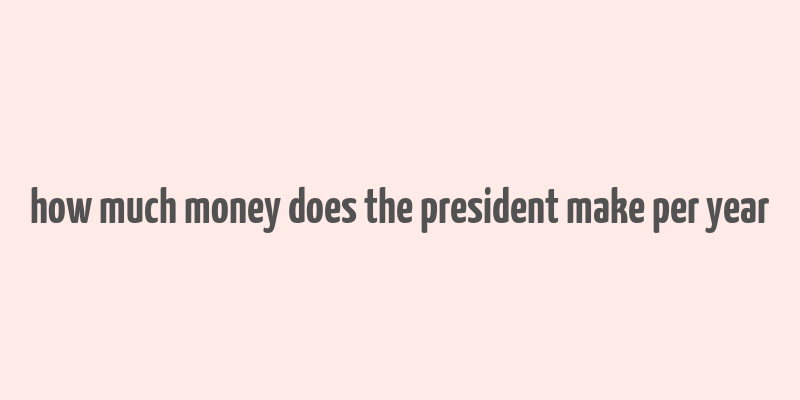 how much money does the president make per year